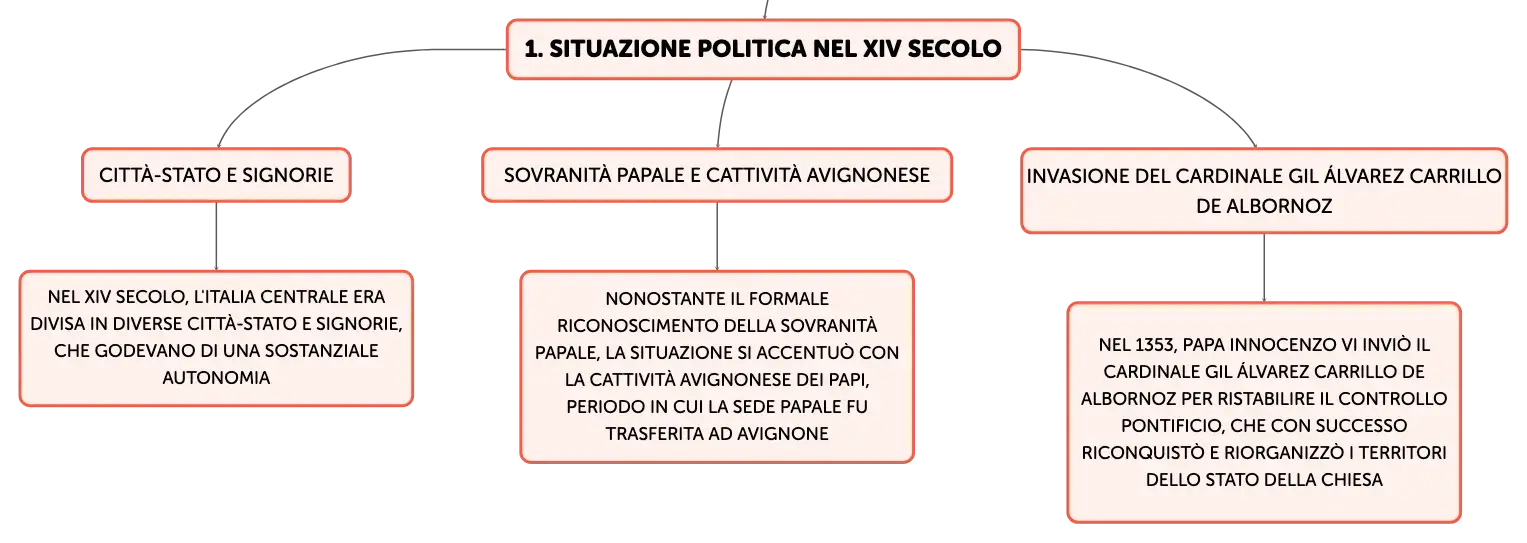 1. SITUAZIONE POLITICA NEL XIV SECOLO

CITTÀ-STATO E SIGNORIE

NEL XIV SECOLO, L'ITALIA CENTRALE ERA DIVISA IN DIVERSE CITTÀ-STATO E SIGNORIE, CHE GODEVANO DI UNA SOSTANZIALE AUTONOMIA

SOVRANITÀ PAPALE E CATTIVITÀ AVIGNONESE

NONOSTANTE IL FORMALE RICONOSCIMENTO DELLA SOVRANITÀ PAPALE, LA SITUAZIONE SI ACCENTUÒ CON LA CATTIVITÀ AVIGNONESE DEI PAPI, PERIODO IN CUI LA SEDE PAPALE FU TRASFERITA AD AVIGNONE

INVASIONE DEL CARDINALE GIL ÁLVAREZ CARRILLO DE ALBORNOZ

NEL 1353, PAPA INNOCENZO VI INVIÒ IL CARDINALE GIL ÁLVAREZ CARRILLO DE ALBORNOZ PER RISTABILIRE IL CONTROLLO PONTIFICIO, CHE CON SUCCESSO RICONQUISTÒ E RIORGANIZZÒ I TERRITORI DELLO STATO DELLA CHIESA